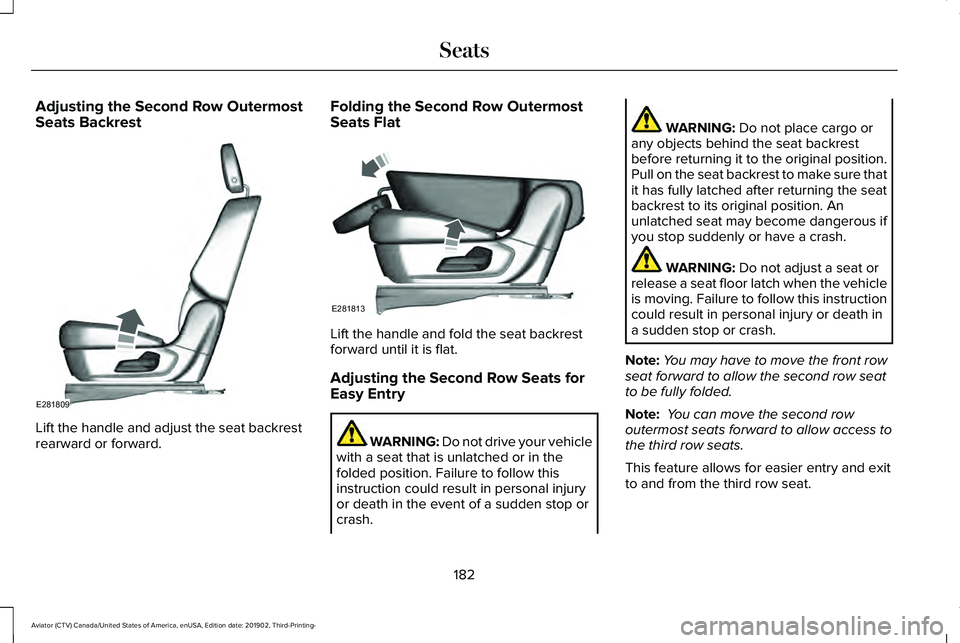 Seats

Adjusting the Second Row Outermost Seats Backrest

E281809

Lift the handle and adjust the seat backrest rearward or forward.

Folding the Second Row Outermost Seats Flat

E281813

Lift the handle and fold the seat backrest forward until it is flat.

Adjusting the Second Row Seats for Easy Entry

WARNING: Do not drive your vehicle with a seat that is unlatched or in the folded position. Failure to follow this instruction could result in personal injury or death in the event of a sudden stop or crash.

WARNING: Do not place cargo or any objects behind the seat backrest before returning it to the original position. Pull on the seat backrest to make sure that it has fully latched after returning the seat backrest to its original position. An unlatched seat may become dangerous if you stop suddenly or have a crash.

WARNING: Do not adjust a seat or release a seat floor latch when the vehicle is moving. Failure to follow this instruction could result in personal injury or death in a sudden stop or crash.

Note: You may have to move the front row seat forward to allow the second row seat to be fully folded.

Note: You can move the second row outermost seats forward to allow access to the third row seats.

This feature allows for easier entry and exit to and from the third row seat.

182

Aviator (CTV) Canada/United States of America, enUSA, Edition date: 201902, Third-Printing-

carmanualsonline.info